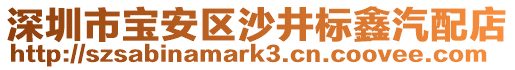 深圳市宝安区沙井标鑫汽配店
http://szsabinamark3.cn.coovee.com